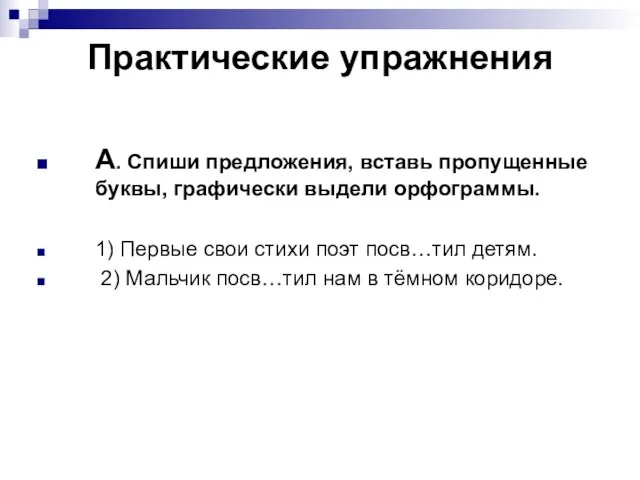 Практические упражнения

А. Спиши предложения, вставь пропущенные буквы, графически выдели орфограммы.

1) Первые свои стихи поэт посв…тил детям.

2) Мальчик посв…тил нам в тёмном коридоре.